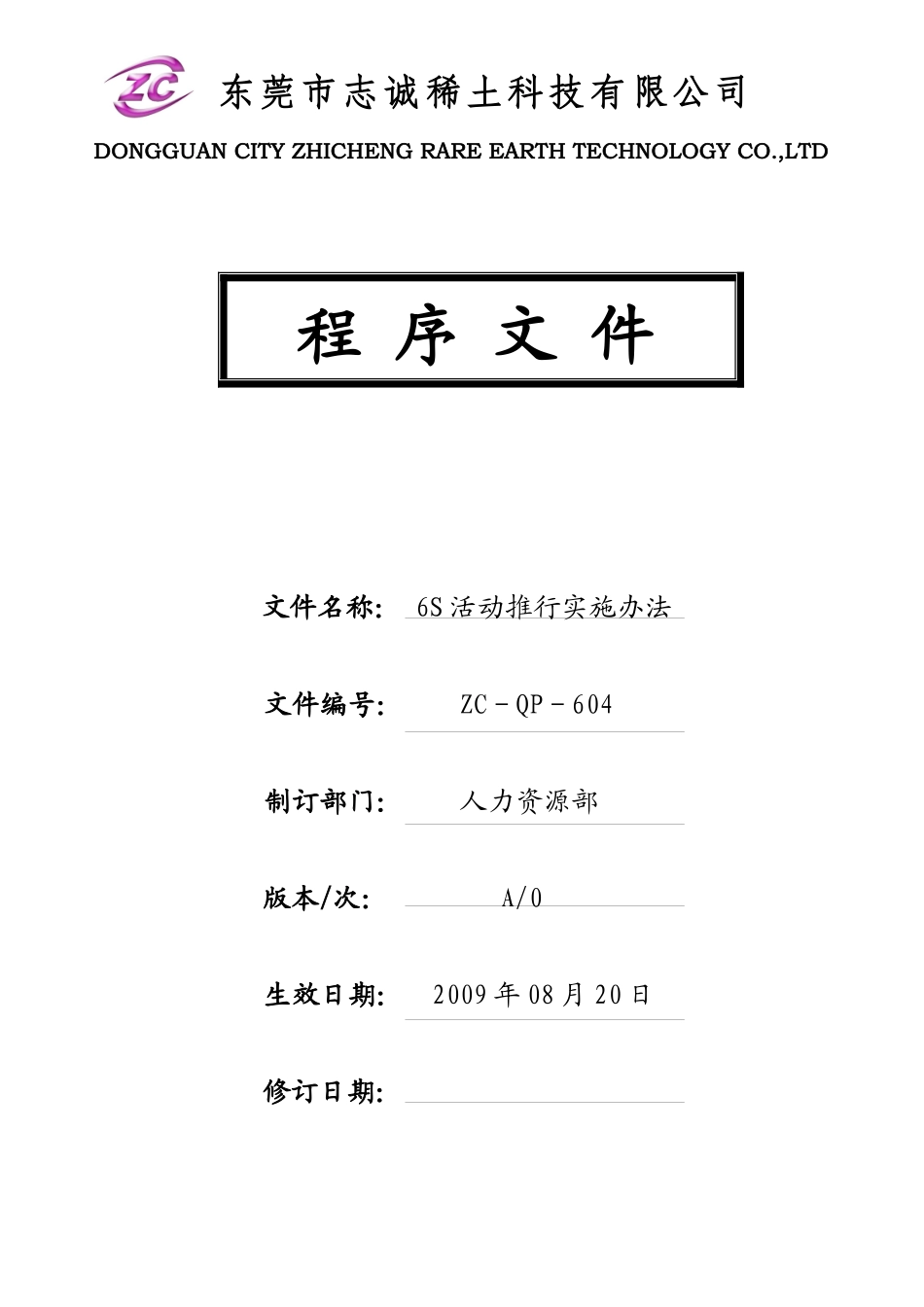 ZC 东莞市志诚稀土科技有限公司

DONGGUAN CITY ZHICHENG RARE EARTH TECHNOLOGY CO.,LTD

程 序 文 件

文件名称: 6S活动推行实施办法

文件编号: ZC－QP－604

制订部门: 人力资源部

版本/次: A/0

生效日期: 2009年08月20日

修订日期: